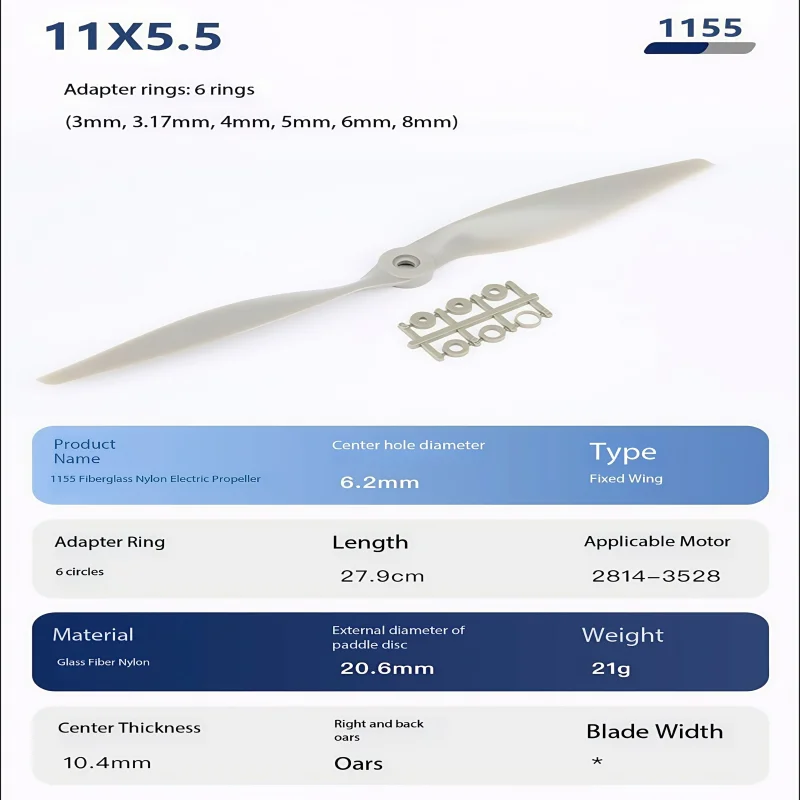 11X5.5

1155

Adapter rings: 6 rings

(3mm, 3.17mm, 4mm, 5mm, 6mm, 8mm)

Product Name

1155 Fiberglass Nylon Electric Propeller

Center hole diameter

6.2mm

Type

Fixed Wing

Adapter Ring

6 circles

Length

27.9cm

Applicable Motor

2814–3528

Material

Glass Fiber Nylon

External diameter of paddle disc

20.6mm

Weight

21g

Center Thickness

10.4mm

Right and back oars

Oars

Blade Width

*